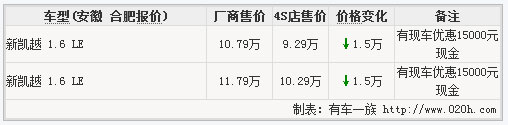 | 车型(安徽 合肥报价) | 厂商售价 | 4S店售价 | 价格变化 | 备注 |
|---|---|---|---|---|
| 新凯越 1.6 LE | 10.79万 | 9.29万 | ↓1.5万 | 有现车优惠15000元现金 |
| 新凯越 1.6 LE | 11.79万 | 10.29万 | ↓1.5万 | 有现车优惠15000元现金 |

制表：有车一族 http://www.020h.com